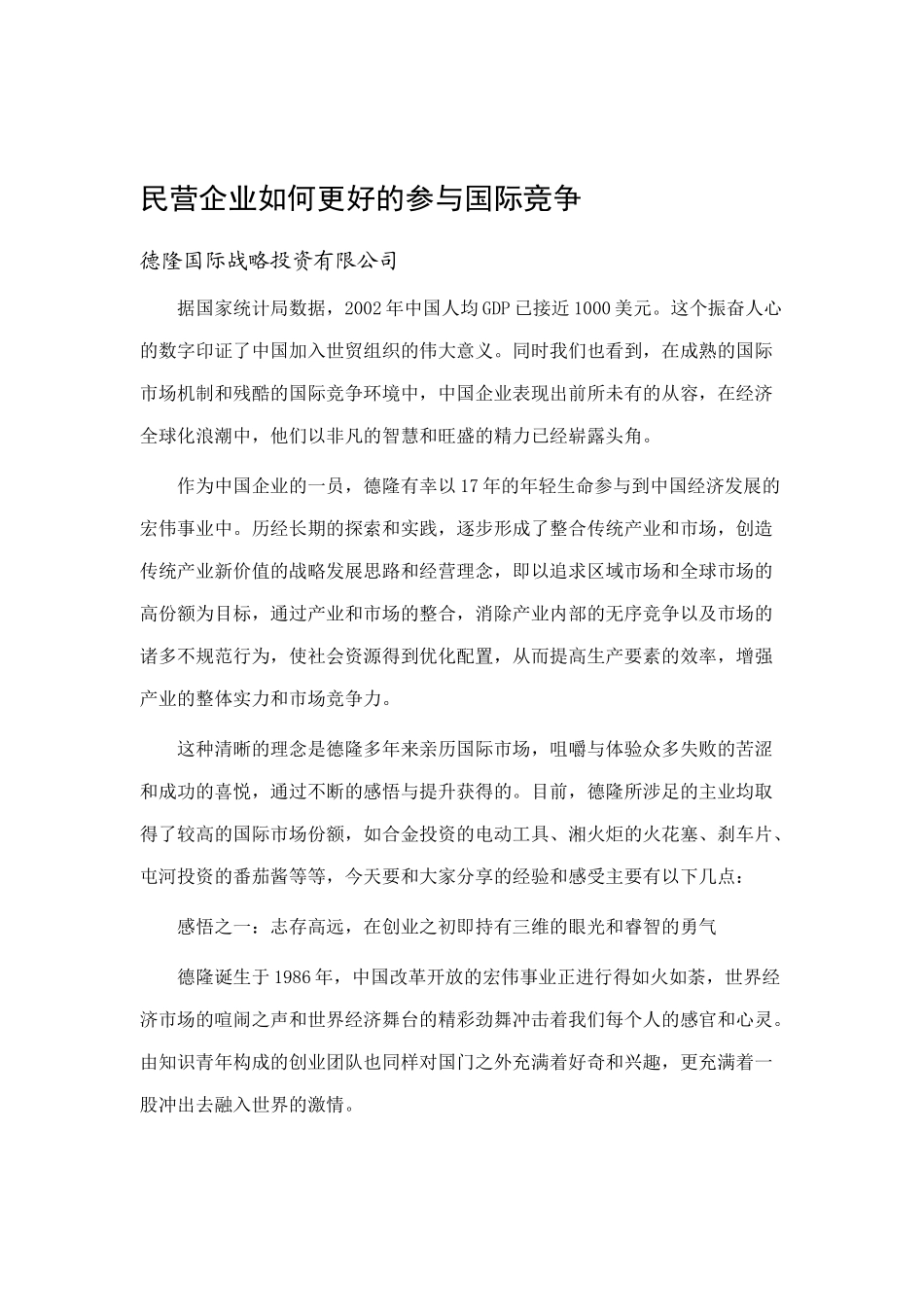 民营企业如何更好的参与国际竞争

德隆国际战略投资有限公司

据国家统计局数据，2002年中国人均GDP已接近1000美元。这个振奋人心的数字印证了中国加入世贸组织的伟大意义。同时我们也看到，在成熟的国际市场机制和残酷的国际竞争环境中，中国企业表现出前所未有的从容，在经济全球化浪潮中，他们以非凡的智慧和旺盛的精力已经崭露头角。

作为中国企业的一员，德隆有幸以17年的年轻生命参与到中国经济发展的宏伟事业中。历经长期的探索和实践，逐步形成了整合传统产业和市场，创造传统产业新价值的战略发展思路和经营理念，即以追求区域市场和全球市场的高份额为目标，通过产业和市场的整合，消除产业内部的无序竞争以及市场的诸多不规范行为，使社会资源得到优化配置，从而提高生产要素的效率，增强产业的整体实力和市场竞争力。

这种清晰的理念是德隆多年来亲历国际市场，咀嚼与体验众多失败的苦涩和成功的喜悦，通过不断的感悟与提升获得的。目前，德隆所涉足的主业均取得了较高的国际市场份额，如合金投资的电动工具、湘火炬的火花塞、刹车片、屯河投资的番茄酱等等，今天要和大家分享的经验和感受主要有以下几点：

感悟之一：志存高远，在创业之初即持有三维的眼光和睿智的勇气

德隆诞生于1986年，中国改革开放的宏伟事业正进行得如火如荼，世界经济市场的喧闹之声和世界经济舞台的精彩劲舞冲击着我们每个人的感官和心灵。由知识青年构成的创业团队也同样对国门之外充满着好奇和兴趣，更充满着一股冲出去融入世界的激情。